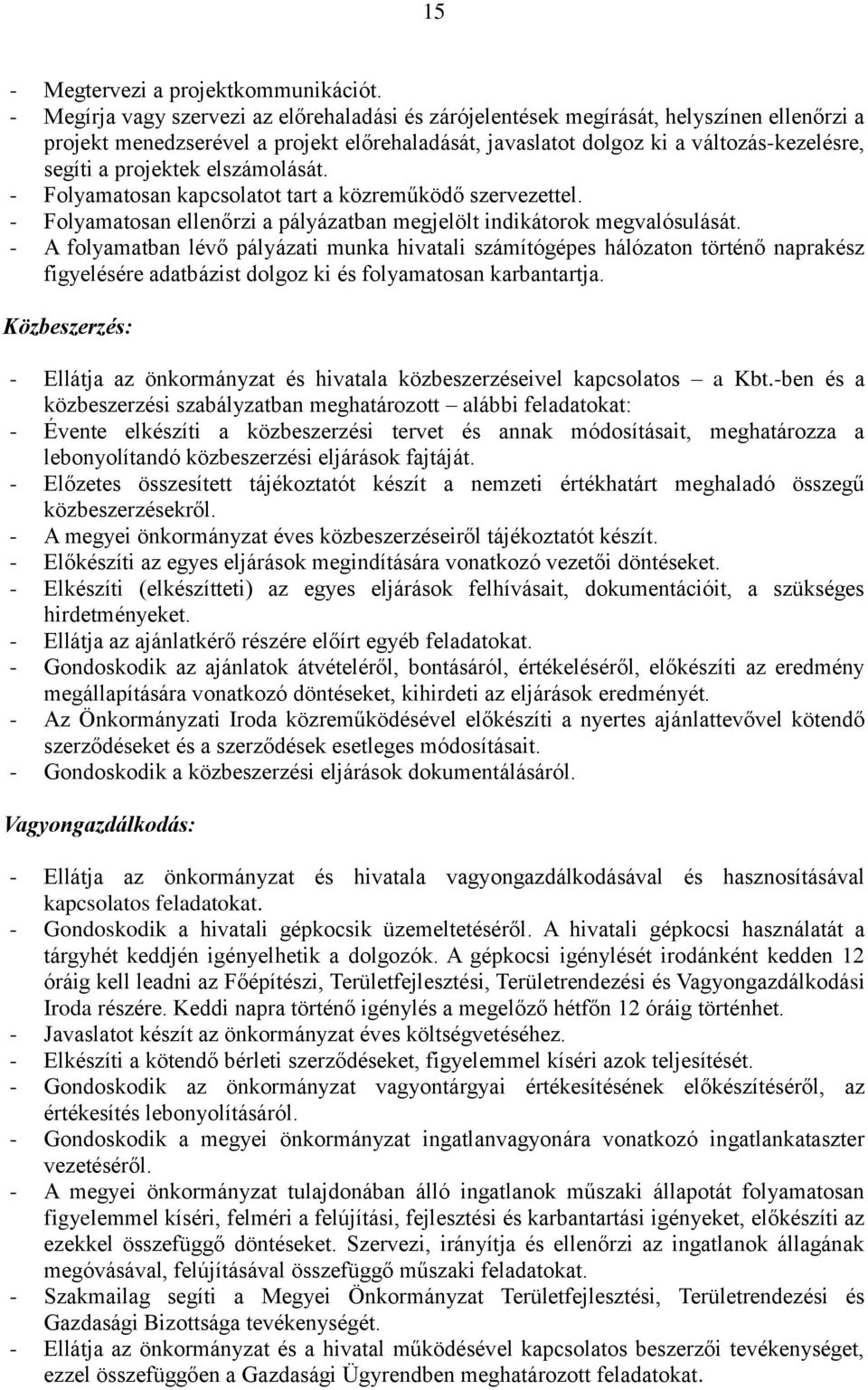 15

- Megtervezi a projektkommunikációt.
- Megírja vagy szervezi az előrehaladási és zárójelentések megírását, helyszínen ellenőrzi a projekt menedzserével a projekt előrehaladását, javaslatot dolgoz ki a változás-kezelésre, segíti a projektek elszámolását.
- Folyamatosan kapcsolatot tart a közreműködő szervezettel.
- Folyamatosan ellenőrzi a pályázatban megjelölt indikátorok megvalósulását.
- A folyamatban lévő pályázati munka hivatali számítógépes hálózaton történő naprakész figyelésére adatbázist dolgoz ki és folyamatosan karbantartja.

Közbeszerzés:

- Ellátja az önkormányzat és hivatala közbeszerzéseivel kapcsolatos – a Kbt.-ben és a közbeszerzési szabályzatban meghatározott – alábbi feladatokat:
- Évente elkészíti a közbeszerzési tervet és annak módosításait, meghatározza a lebonyolítandó közbeszerzési eljárások fajtáját.
- Előzetes összesített tájékoztatót készít a nemzeti értékhatárt meghaladó összegű közbeszerzésekről.
- A megyei önkormányzat éves közbeszerzéseiről tájékoztatót készít.
- Előkészíti az egyes eljárások megindítására vonatkozó vezetői döntéseket.
- Elkészíti (elkészítteti) az egyes eljárások felhívásait, dokumentációit, a szükséges hirdetményeket.
- Ellátja az ajánlatkérő részére előírt egyéb feladatokat.
- Gondoskodik az ajánlatok átvételéről, bontásáról, értékeléséről, előkészíti az eredmény megállapítására vonatkozó döntéseket, kihirdeti az eljárások eredményét.
- Az Önkormányzati Iroda közreműködésével előkészíti a nyertes ajánlattevővel kötendő szerződéseket és a szerződések esetleges módosításait.
- Gondoskodik a közbeszerzési eljárások dokumentálásáról.

Vagyongazdálkodás:

- Ellátja az önkormányzat és hivatala vagyongazdálkodásával és hasznosításával kapcsolatos feladatokat.
- Gondoskodik a hivatali gépkocsik üzemeltetéséről. A hivatali gépkocsi használatát a tárgyhét keddjén igényelhetik a dolgozók. A gépkocsi igénylését irodánként kedden 12 óráig kell leadni az Főépítészi, Területfejlesztési, Területrendezési és Vagyongazdálkodási Iroda részére. Keddi napra történő igénylés a megelőző hétfőn 12 óráig történhet.
- Javaslatot készít az önkormányzat éves költségvetéséhez.
- Elkészíti a kötendő bérleti szerződéseket, figyelemmel kíséri azok teljesítését.
- Gondoskodik az önkormányzat vagyontárgyai értékesítésének előkészítéséről, az értékesítés lebonyolításáról.
- Gondoskodik a megyei önkormányzat ingatlanvagyonára vonatkozó ingatlankataszter vezetéséről.
- A megyei önkormányzat tulajdonában álló ingatlanok műszaki állapotát folyamatosan figyelemmel kíséri, felméri a felújítási, fejlesztési és karbantartási igényeket, előkészíti az ezekkel összefüggő döntéseket. Szervezi, irányítja és ellenőrzi az ingatlanok állagának megóvásával, felújításával összefüggő műszaki feladatokat.
- Szakmailag segíti a Megyei Önkormányzat Területfejlesztési, Területrendezési és Gazdasági Bizottsága tevékenységét.
- Ellátja az önkormányzat és a hivatal működésével kapcsolatos beszerzői tevékenységet, ezzel összefüggően a Gazdasági Ügyrendben meghatározott feladatokat.